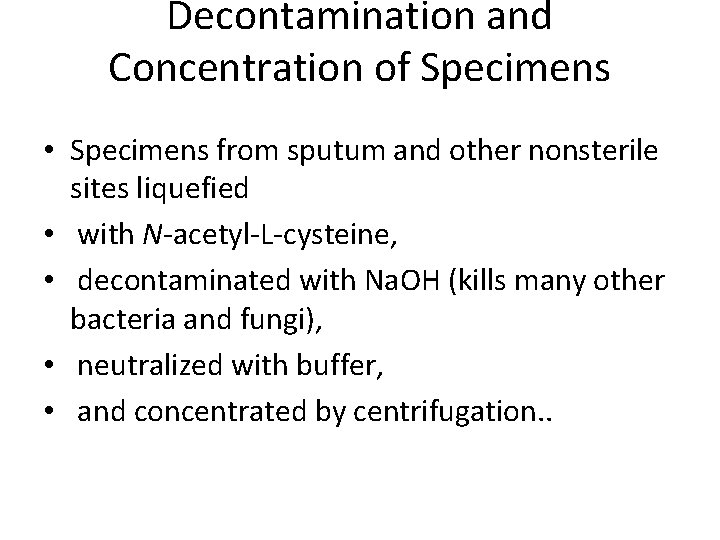 Decontamination and Concentration of Specimens

• Specimens from sputum and other nonsterile sites liquefied
• with N-acetyl-L-cysteine,
• decontaminated with NaOH (kills many other bacteria and fungi),
• neutralized with buffer,
• and concentrated by centrifugation..